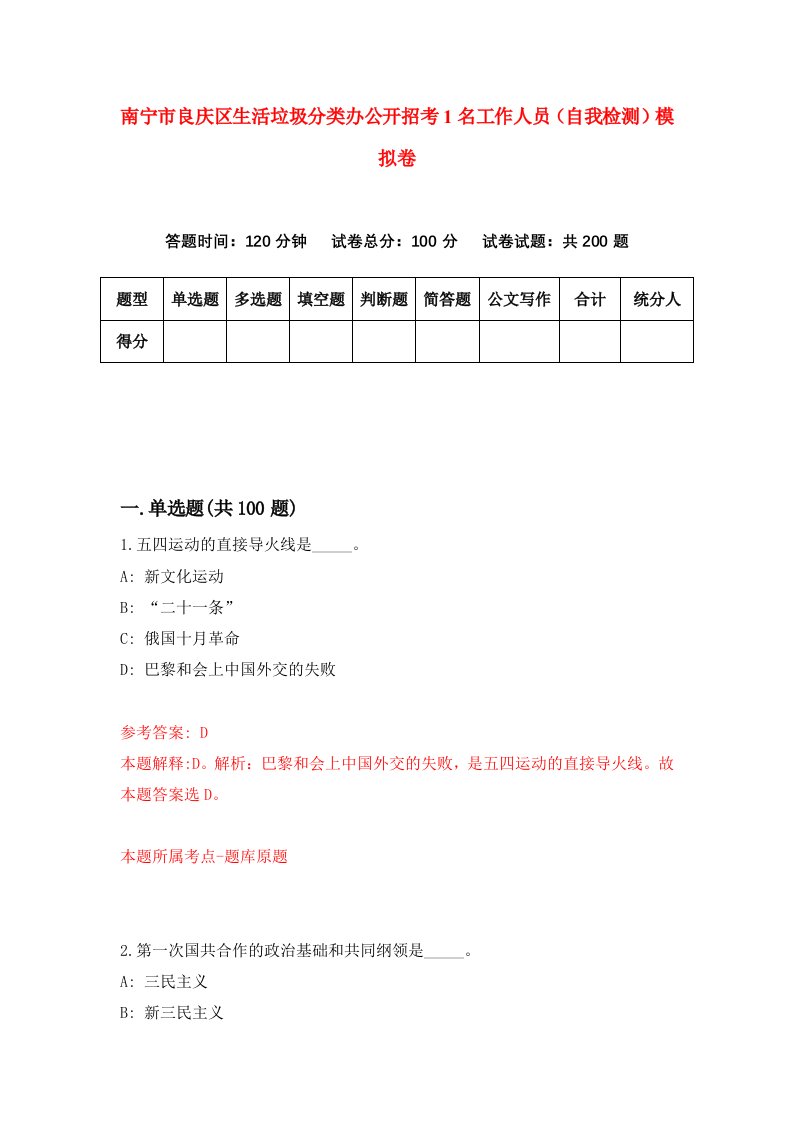 南宁市良庆区生活垃圾分类办公开招考1名工作人员（自我检测）模拟卷

答题时间：120分钟　试卷总分：100分　试卷试题：共200题

| 题型 | 单选题 | 多选题 | 填空题 | 判断题 | 简答题 | 公文写作 | 合计 | 统分人 |
|---|---|---|---|---|---|---|---|---|
| 得分 | | | | | | | | |

一.单选题(共100题)

1.五四运动的直接导火线是_____。

A: 新文化运动

B: “二十一条”

C: 俄国十月革命

D: 巴黎和会上中国外交的失败

参考答案: D

本题解释:D。解析：巴黎和会上中国外交的失败，是五四运动的直接导火线。故本题答案选D。

本题所属考点-题库原题

2.第一次国共合作的政治基础和共同纲领是_____。

A: 三民主义

B: 新三民主义